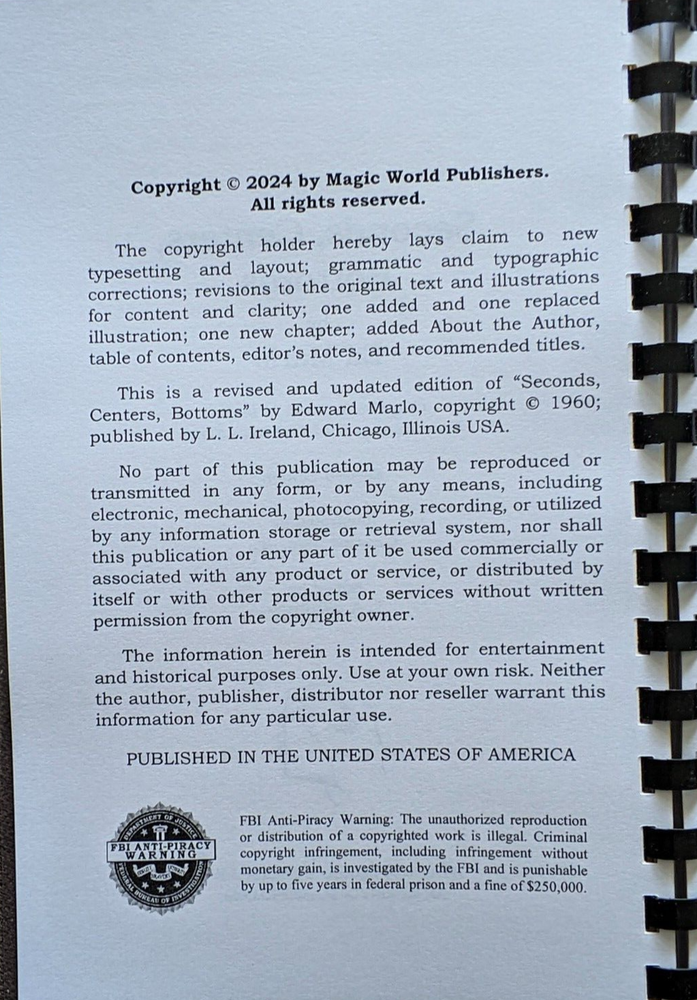 Copyright © 2024 by Magic World Publishers.
All rights reserved.

The copyright holder hereby lays claim to new typesetting and layout; grammatic and typographic corrections; revisions to the original text and illustrations for content and clarity; one added and one replaced illustration; one new chapter; added About the Author, table of contents, editor's notes, and recommended titles.

This is a revised and updated edition of "Seconds, Centers, Bottoms" by Edward Marlo, copyright © 1960; published by L. L. Ireland, Chicago, Illinois USA.

No part of this publication may be reproduced or transmitted in any form, or by any means, including electronic, mechanical, photocopying, recording, or utilized by any information storage or retrieval system, nor shall this publication or any part of it be used commercially or associated with any product or service, or distributed by itself or with other products or services without written permission from the copyright owner.

The information herein is intended for entertainment and historical purposes only. Use at your own risk. Neither the author, publisher, distributor nor reseller warrant this information for any particular use.

PUBLISHED IN THE UNITED STATES OF AMERICA

DEPARTMENT OF JUSTICE
FBI ANTI-PIRACY WARNING
FEDERAL BUREAU OF INVESTIGATION

FBI Anti-Piracy Warning: The unauthorized reproduction or distribution of a copyrighted work is illegal. Criminal copyright infringement, including infringement without monetary gain, is investigated by the FBI and is punishable by up to five years in federal prison and a fine of $250,000.